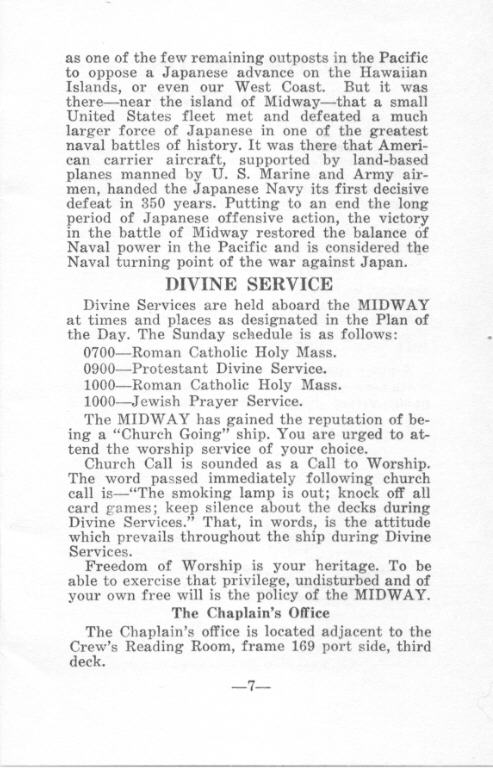 as one of the few remaining outposts in the Pacific to oppose a Japanese advance on the Hawaiian Islands, or even our West Coast. But it was there—near the island of Midway—that a small United States fleet met and defeated a much larger force of Japanese in one of the greatest naval battles of history. It was there that American carrier aircraft, supported by land-based planes manned by U. S. Marine and Army airmen, handed the Japanese Navy its first decisive defeat in 350 years. Putting to an end the long period of Japanese offensive action, the victory in the battle of Midway restored the balance of Naval power in the Pacific and is considered the Naval turning point of the war against Japan.

DIVINE SERVICE

Divine Services are held aboard the MIDWAY at times and places as designated in the Plan of the Day. The Sunday schedule is as follows:

0700—Roman Catholic Holy Mass.
0900—Protestant Divine Service.
1000—Roman Catholic Holy Mass.
1000—Jewish Prayer Service.

The MIDWAY has gained the reputation of being a "Church Going" ship. You are urged to attend the worship service of your choice.

Church Call is sounded as a Call to Worship. The word passed immediately following church call is—"The smoking lamp is out; knock off all card games; keep silence about the decks during Divine Services." That, in words, is the attitude which prevails throughout the ship during Divine Services.

Freedom of Worship is your heritage. To be able to exercise that privilege, undisturbed and of your own free will is the policy of the MIDWAY.

The Chaplain's Office

The Chaplain's office is located adjacent to the Crew's Reading Room, frame 169 port side, third deck.

—7—